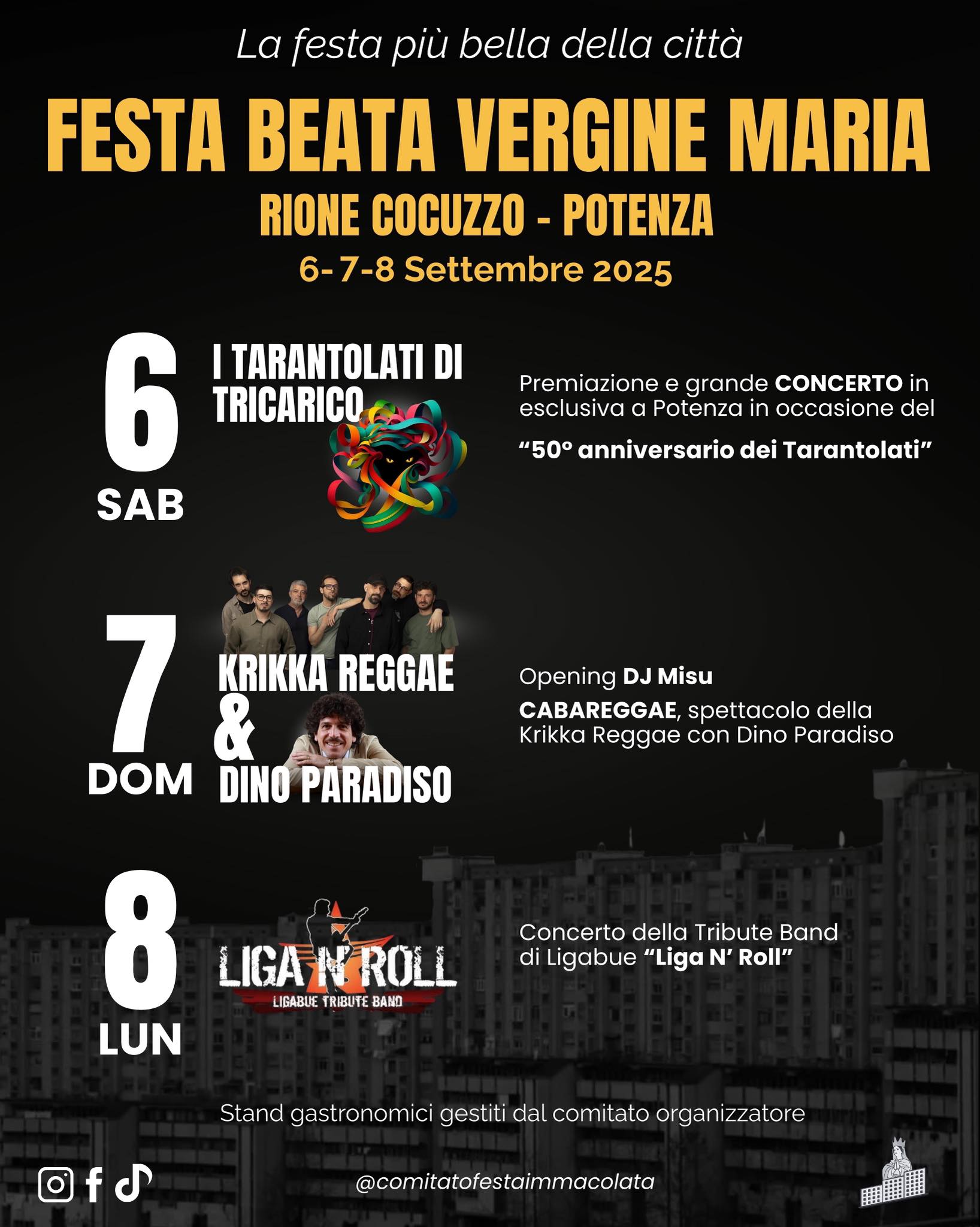 La festa più bella della città

FESTA BEATA VERGINE MARIA

RIONE COCUZZO - POTENZA

6-7-8 Settembre 2025

6
SAB

I TARANTOLATI DI TRICARICO

Premiazione e grande CONCERTO in esclusiva a Potenza in occasione del

"50° anniversario dei Tarantolati"

7
DOM

KRIKKA REGGAE
&
DINO PARADISO

Opening DJ Misu

CABAREGGAE, spettacolo della Krikka Reggae con Dino Paradiso

8
LUN

LIGA N' ROLL
LIGABUE TRIBUTE BAND

Concerto della Tribute Band di Ligabue "Liga N' Roll"

Stand gastronomici gestiti dal comitato organizzatore

@comitatofestaimmacolata